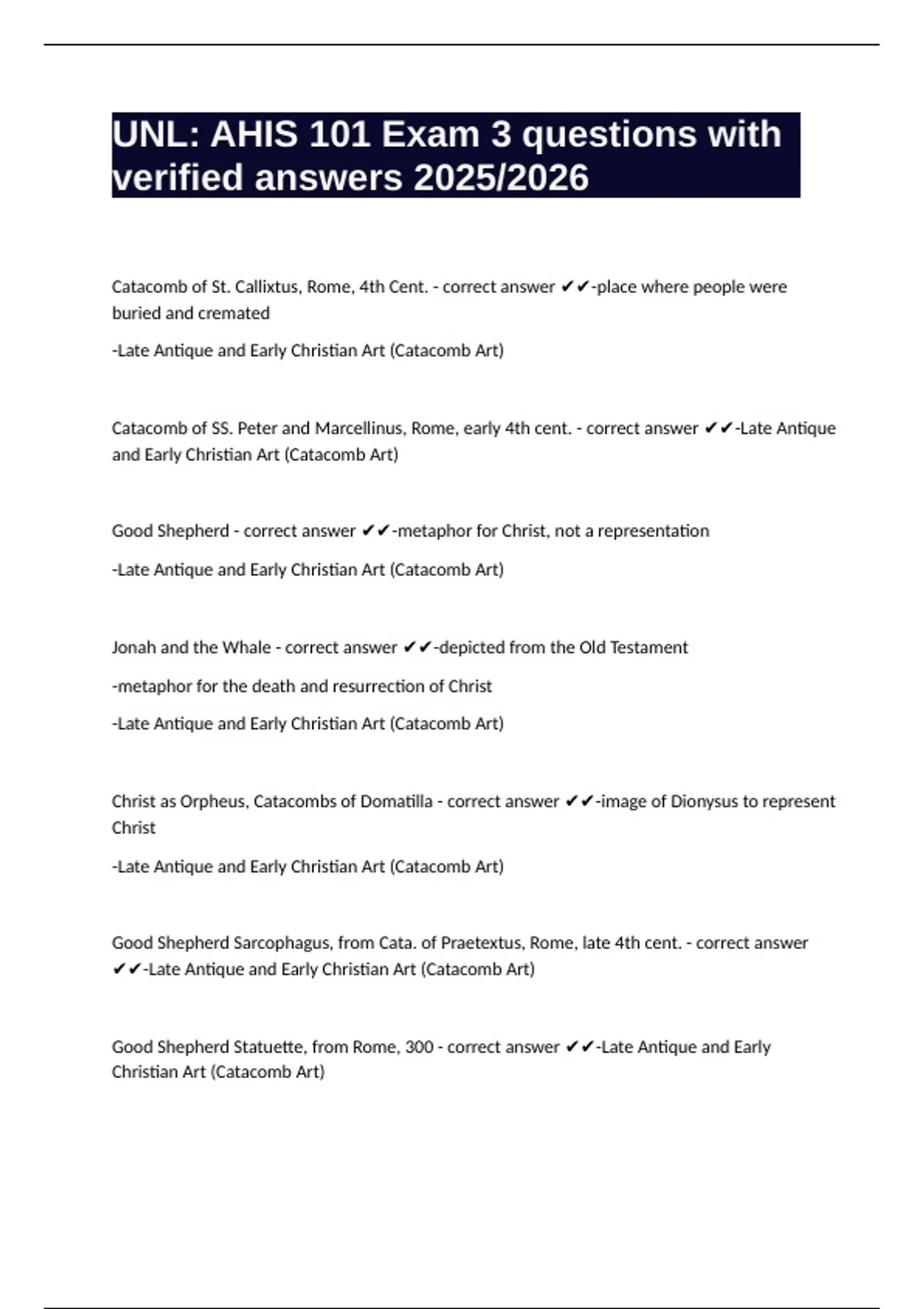 UNL: AHIS 101 Exam 3 questions with verified answers 2025/2026

Catacomb of St. Callixtus, Rome, 4th Cent. - correct answer ✔✔-place where people were buried and cremated

-Late Antique and Early Christian Art (Catacomb Art)

Catacomb of SS. Peter and Marcellinus, Rome, early 4th cent. - correct answer ✔✔-Late Antique and Early Christian Art (Catacomb Art)

Good Shepherd - correct answer ✔✔-metaphor for Christ, not a representation

-Late Antique and Early Christian Art (Catacomb Art)

Jonah and the Whale - correct answer ✔✔-depicted from the Old Testament

-metaphor for the death and resurrection of Christ

-Late Antique and Early Christian Art (Catacomb Art)

Christ as Orpheus, Catacombs of Domatilla - correct answer ✔✔-image of Dionysus to represent Christ

-Late Antique and Early Christian Art (Catacomb Art)

Good Shepherd Sarcophagus, from Cata. of Praetextus, Rome, late 4th cent. - correct answer ✔✔-Late Antique and Early Christian Art (Catacomb Art)

Good Shepherd Statuette, from Rome, 300 - correct answer ✔✔-Late Antique and Early Christian Art (Catacomb Art)